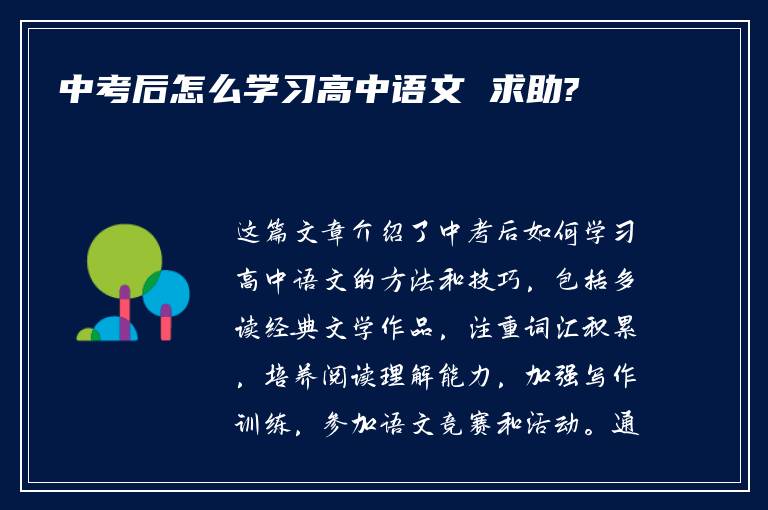 中考后怎么学习高中语文 求助?

这篇文章介绍了中考后如何学习高中语文的方法和技巧，包括多读经典文学作品，注重词汇积累，培养阅读理解能力，加强写作训练，参加语文竞赛和活动。通